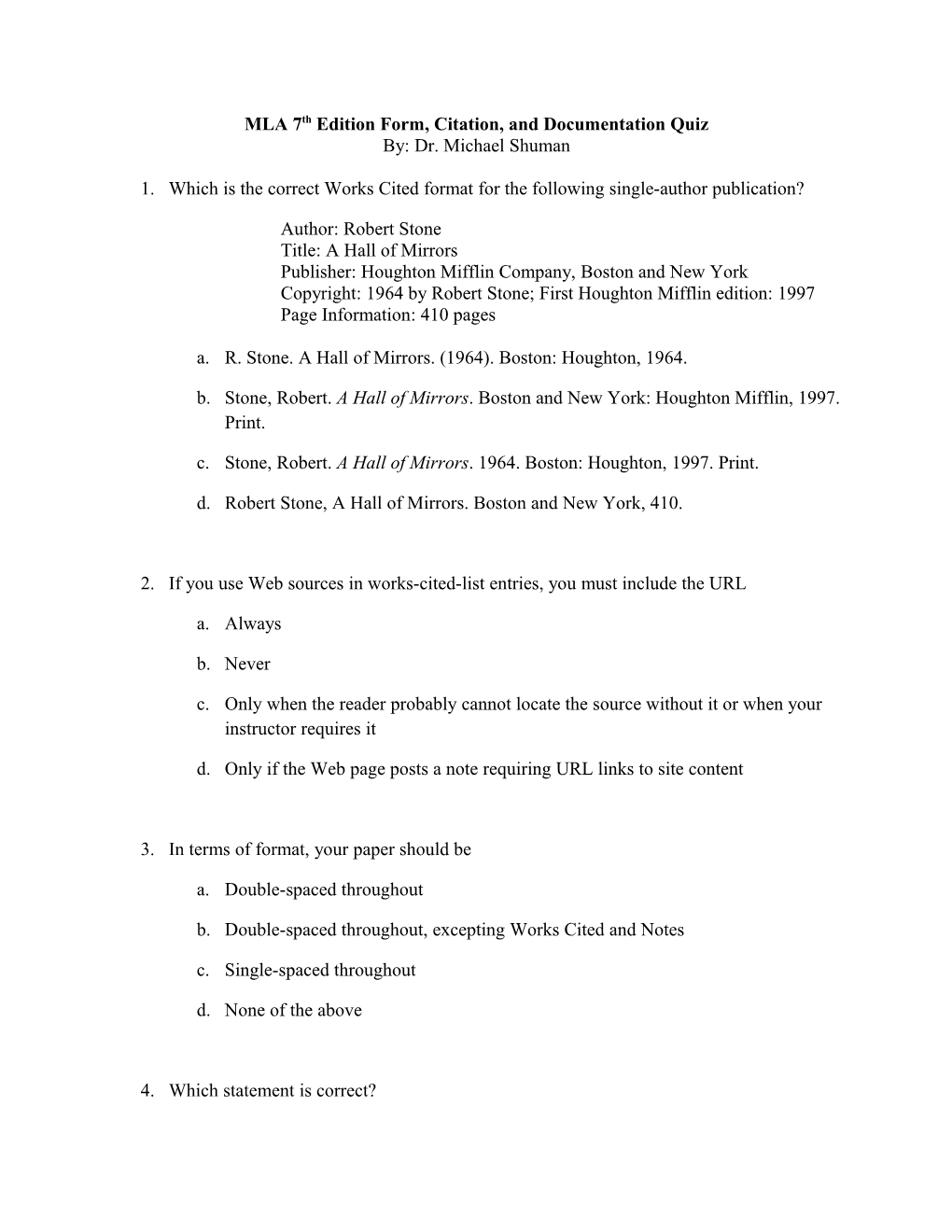 MLA 7th Edition Form, Citation, and Documentation Quiz
By: Dr. Michael Shuman

1. Which is the correct Works Cited format for the following single-author publication?

Author: Robert Stone
Title: A Hall of Mirrors
Publisher: Houghton Mifflin Company, Boston and New York
Copyright: 1964 by Robert Stone; First Houghton Mifflin edition: 1997
Page Information: 410 pages

a. R. Stone. A Hall of Mirrors. (1964). Boston: Houghton, 1964.

b. Stone, Robert. A Hall of Mirrors. Boston and New York: Houghton Mifflin, 1997. Print.

c. Stone, Robert. A Hall of Mirrors. 1964. Boston: Houghton, 1997. Print.

d. Robert Stone, A Hall of Mirrors. Boston and New York, 410.

2. If you use Web sources in works-cited-list entries, you must include the URL

a. Always

b. Never

c. Only when the reader probably cannot locate the source without it or when your instructor requires it

d. Only if the Web page posts a note requiring URL links to site content

3. In terms of format, your paper should be

a. Double-spaced throughout

b. Double-spaced throughout, excepting Works Cited and Notes

c. Single-spaced throughout

d. None of the above

4. Which statement is correct?